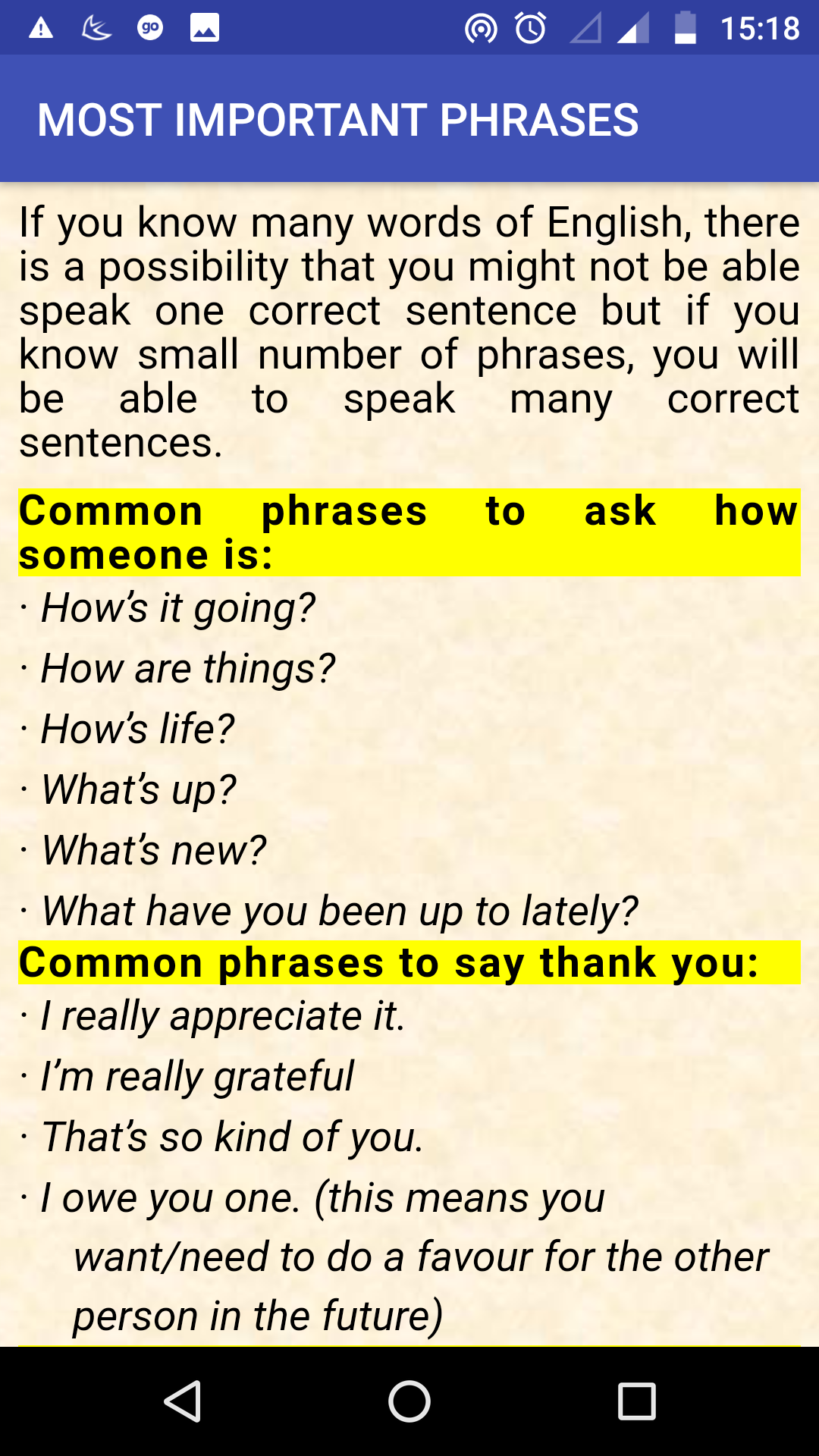 15:18

MOST IMPORTANT PHRASES

If you know many words of English, there is a possibility that you might not be able speak one correct sentence but if you know small number of phrases, you will be able to speak many correct sentences.

Common phrases to ask how someone is:

· How's it going?

· How are things?

· How's life?

· What's up?

· What's new?

· What have you been up to lately?

Common phrases to say thank you:

· I really appreciate it.

· I'm really grateful

· That's so kind of you.

· I owe you one. (this means you want/need to do a favour for the other person in the future)